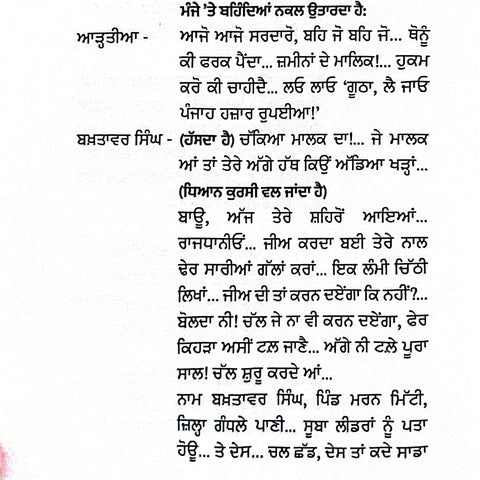 ਮੰਜੇ 'ਤੇ ਬਹਿੰਦਿਆਂ ਨਕਲ ਉਤਾਰਦਾ ਹੈ:

ਆੜ੍ਹਤੀਆ - ਆਜੋ ਆਜੋ ਸਰਦਾਰੋ, ਬਹਿ ਜੋ ਬਹਿ ਜੋ... ਥੋਨੂੰ ਕੀ ਫਰਕ ਪੈਂਦਾ... ਜ਼ਮੀਨਾਂ ਦੇ ਮਾਲਿਕ!... ਹੁਕਮ ਕਰੋ ਕੀ ਚਾਹੀਦੈ... ਲਓ ਲਾਓ 'ਗੂਠਾ, ਲੈ ਜਾਓ ਪੰਜਾਹ ਹਜ਼ਾਰ ਰੁਪਈਆ!'

ਬਖ਼ਤਾਵਰ ਸਿੰਘ - (ਹੱਸਦਾ ਹੈ) ਚੱਕਿਆ ਮਾਲਕ ਦਾ!... ਜੇ ਮਾਲਕ ਆਂ ਤਾਂ ਤੇਰੇ ਅੱਗੇ ਹੱਥ ਕਿਉਂ ਅੱਡਿਆ ਖੜ੍ਹਾਂ...

(ਧਿਆਨ ਕੁਰਸੀ ਵਲ ਜਾਂਦਾ ਹੈ)

ਬਾਊ, ਅੱਜ ਤੇਰੇ ਸ਼ਹਿਰੋਂ ਆਇਆਂ... ਰਾਜਧਾਨੀਓਂ... ਜੀਅ ਕਰਦਾ ਬਈ ਤੇਰੇ ਨਾਲ ਢੇਰ ਸਾਰੀਆਂ ਗੱਲਾਂ ਕਰਾਂ... ਇਕ ਲੰਮੀ ਚਿੱਠੀ ਲਿਖਾਂ... ਜੀਅ ਦੀ ਤਾਂ ਕਰਨ ਦਏਂਗਾ ਕਿ ਨਹੀਂ?... ਬੋਲਦਾ ਨੀ! ਚੱਲ ਜੇ ਨਾ ਵੀ ਕਰਨ ਦਏਂਗਾ, ਫੇਰ ਕਿਹੜਾ ਅਸੀਂ ਟਲ ਜਾਣੈ... ਅੱਗੇ ਨੀ ਟਲੇ ਪੂਰਾ ਸਾਲ! ਚੱਲ ਸ਼ੁਰੂ ਕਰਦੇ ਆਂ...

ਨਾਮ ਬਖ਼ਤਾਵਰ ਸਿੰਘ, ਪਿੰਡ ਮਰਨ ਮਿੱਟੀ, ਜ਼ਿਲ੍ਹਾ ਗੰਧਲੇ ਪਾਣੀ... ਸੂਬਾ ਲੀਡਰਾਂ ਨੂੰ ਪਤਾ ਹੋਊ... ਤੇ ਦੇਸ... ਚਲ ਛੱਡ, ਦੇਸ ਤਾਂ ਕਦੇ ਸਾਡਾ